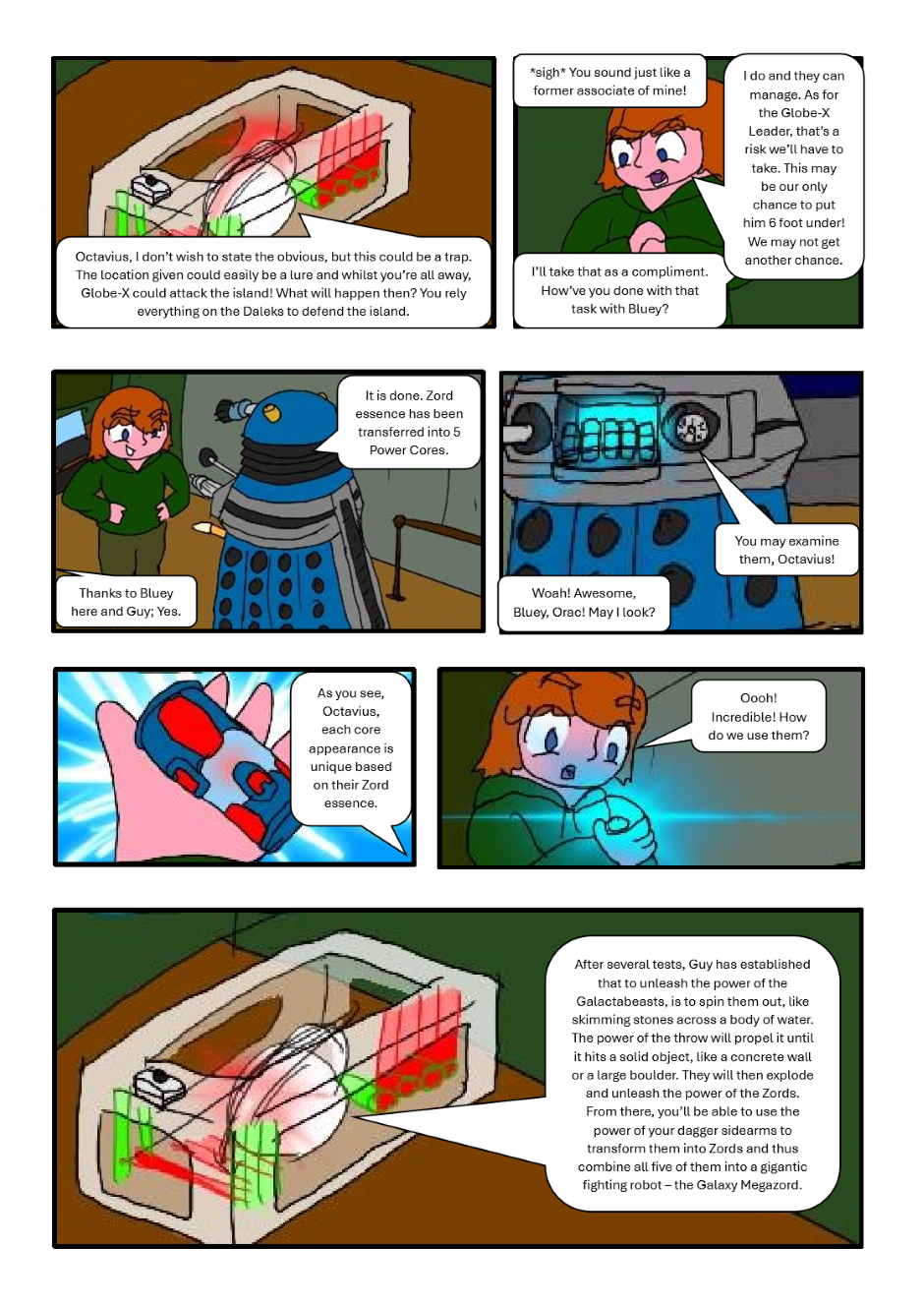 Octavius, I don't wish to state the obvious, but this could be a trap. The location given could easily be a lure and whilst you're all away, Globe-X could attack the island! What will happen then? You rely everything on the Daleks to defend the island.

*sigh* You sound just like a former associate of mine!

I do and they can manage. As for the Globe-X Leader, that's a risk we'll have to take. This may be our only chance to put him 6 foot under! We may not get another chance.

I'll take that as a compliment. How've you done with that task with Bluey?

It is done. Zord essence has been transferred into 5 Power Cores.

Thanks to Bluey here and Guy; Yes.

You may examine them, Octavius!

Woah! Awesome, Bluey, Orac! May I look?

As you see, Octavius, each core appearance is unique based on their Zord essence.

Oooh! Incredible! How do we use them?

After several tests, Guy has established that to unleash the power of the Galactabeasts, is to spin them out, like skimming stones across a body of water. The power of the throw will propel it until it hits a solid object, like a concrete wall or a large boulder. They will then explode and unleash the power of the Zords. From there, you'll be able to use the power of your dagger sidearms to transform them into Zords and thus combine all five of them into a gigantic fighting robot – the Galaxy Megazord.